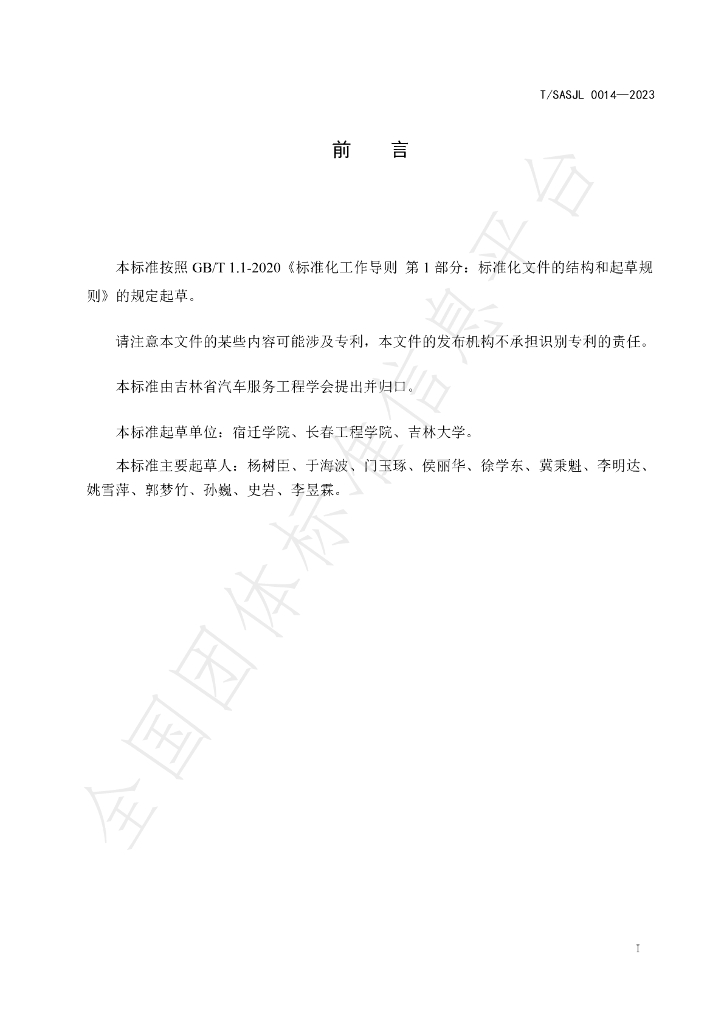 T/SASJL 0014—2023

前 言

本标准按照GB/T 1.1-2020《标准化工作导则 第1部分：标准化文件的结构和起草规则》的规定起草。

请注意本文件的某些内容可能涉及专利，本文件的发布机构不承担识别专利的责任。

本标准由吉林省汽车服务工程学会提出并归口。

本标准起草单位：宿迁学院、长春工程学院、吉林大学。

本标准主要起草人：杨树臣、于海波、门玉琢、侯丽华、徐学东、冀秉魁、李明达、姚雪萍、郭梦竹、孙巍、史岩、李昱霖。

I

全国团体标准信息平台